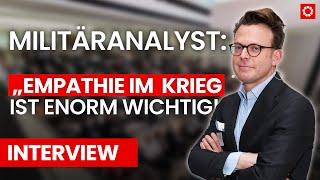 MILITÄRANALYST:
„EMPATHIE IM KRIEG IST ENORM WICHTIG!
INTERVIEW